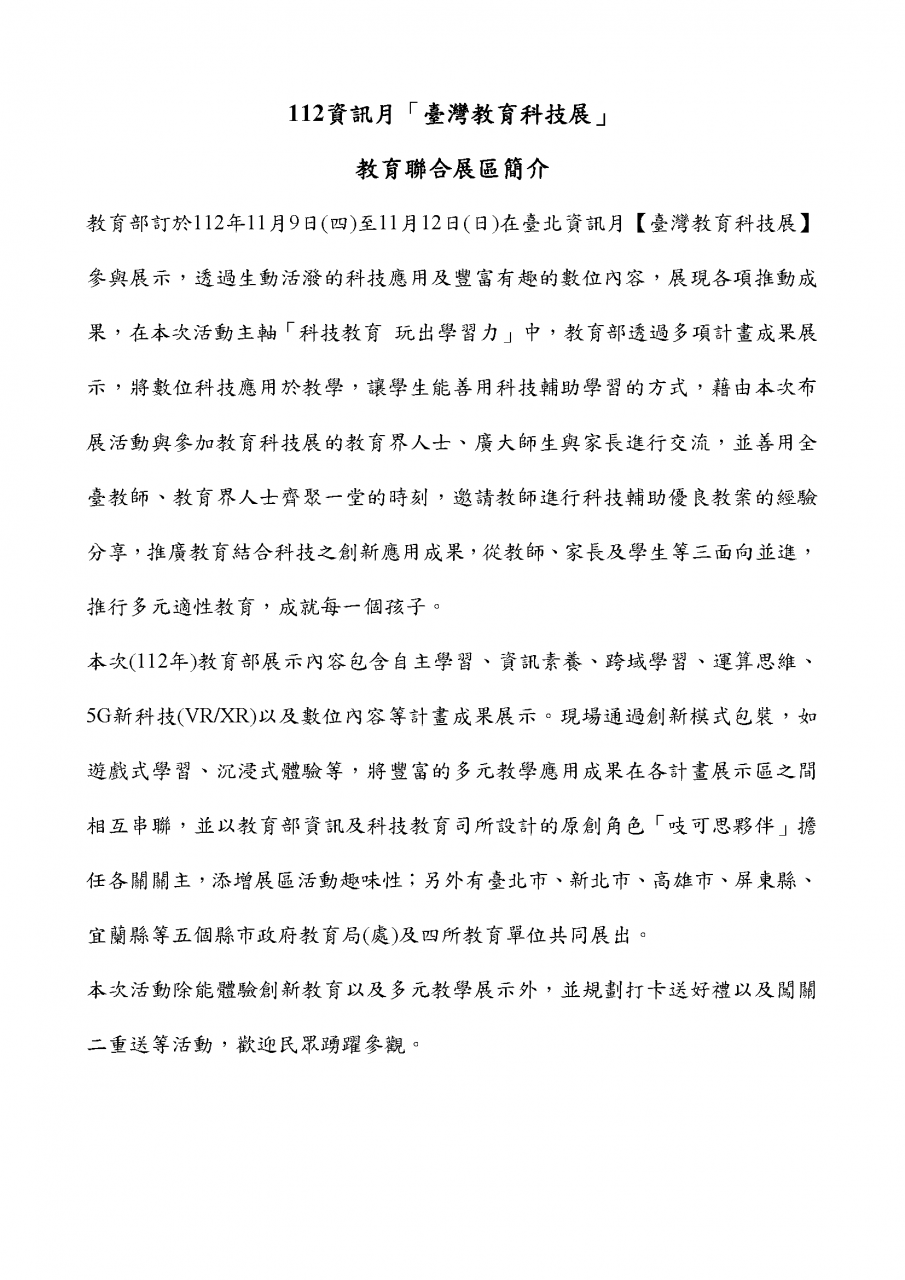 112資訊月「臺灣教育科技展」

教育聯合展區簡介

教育部訂於112年11月9日(四)至11月12日(日)在臺北資訊月【臺灣教育科技展】參與展示，透過生動活潑的科技應用及豐富有趣的數位內容，展現各項推動成果，在本次活動主軸「科技教育 玩出學習力」中，教育部透過多項計畫成果展示，將數位科技應用於教學，讓學生能善用科技輔助學習的方式，藉由本次布展活動與參加教育科技展的教育界人士、廣大師生與家長進行交流，並善用全臺教師、教育界人士齊聚一堂的時刻，邀請教師進行科技輔助優良教案的經驗分享，推廣教育結合科技之創新應用成果，從教師、家長及學生等三面向並進，推行多元適性教育，成就每一個孩子。

本次(112年)教育部展示內容包含自主學習、資訊素養、跨域學習、運算思維、5G新科技(VR/XR)以及數位內容等計畫成果展示。現場通過創新模式包裝，如遊戲式學習、沉浸式體驗等，將豐富的多元教學應用成果在各計畫展示區之間相互串聯，並以教育部資訊及科技教育司所設計的原創角色「吱可思夥伴」擔任各關關主，添增展區活動趣味性；另外有臺北市、新北市、高雄市、屏東縣、宜蘭縣等五個縣市政府教育局(處)及四所教育單位共同展出。

本次活動除能體驗創新教育以及多元教學展示外，並規劃打卡送好禮以及闖關二重送等活動，歡迎民眾踴躍參觀。